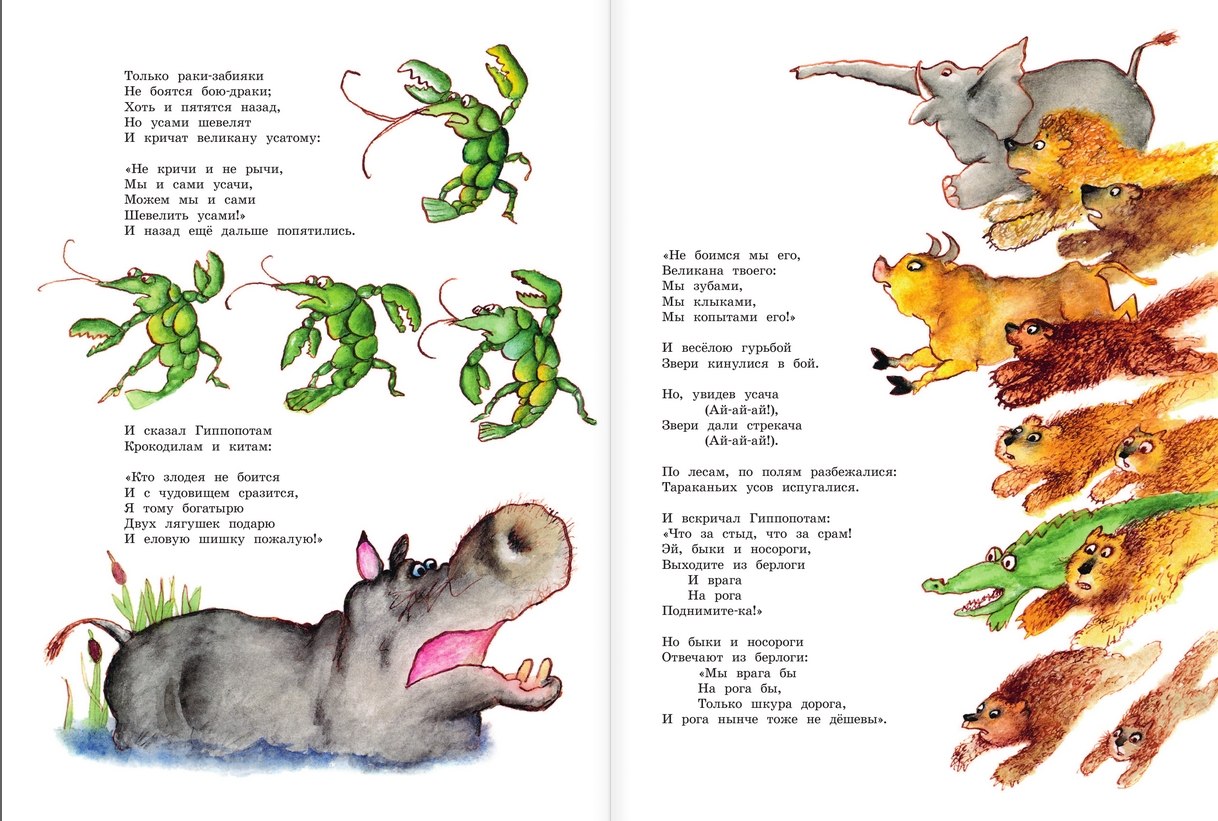 Только раки-забияки
Не боятся бою-драки;
Хоть и пятятся назад,
Но усами шевелят
И кричат великану усатому:

«Не кричи и не рычи,
Мы и сами усачи,
Можем мы и сами
Шевелить усами!»
И назад ещё дальше попятились.

И сказал Гиппопотам
Крокодилам и китам:

«Кто злодея не боится
И с чудовищем сразится,
Я тому богатырю
Двух лягушек подарю
И еловую шишку пожалую!»

«Не боимся мы его,
Великана твоего:
Мы зубами,
Мы клыками,
Мы копытами его!»

И весёлою гурьбой
Звери кинулися в бой.

Но, увидев усача
(Ай-ай-ай!),
Звери дали стрекача
(Ай-ай-ай!).

По лесам, по полям разбежалися:
Тараканьих усов испугалися.

И вскричал Гиппопотам:
«Что за стыд, что за срам!
Эй, быки и носороги,
Выходите из берлоги
И врага
На рога
Поднимите-ка!»

Но быки и носороги
Отвечают из берлоги:
«Мы врага бы
На рога бы,
Только шкура дорога,
И рога нынче тоже не дёшевы».